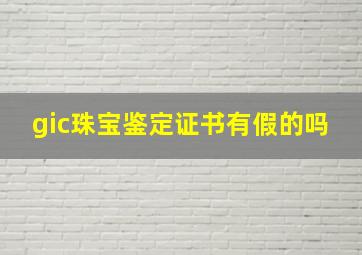 gic珠宝鉴定证书有假的吗